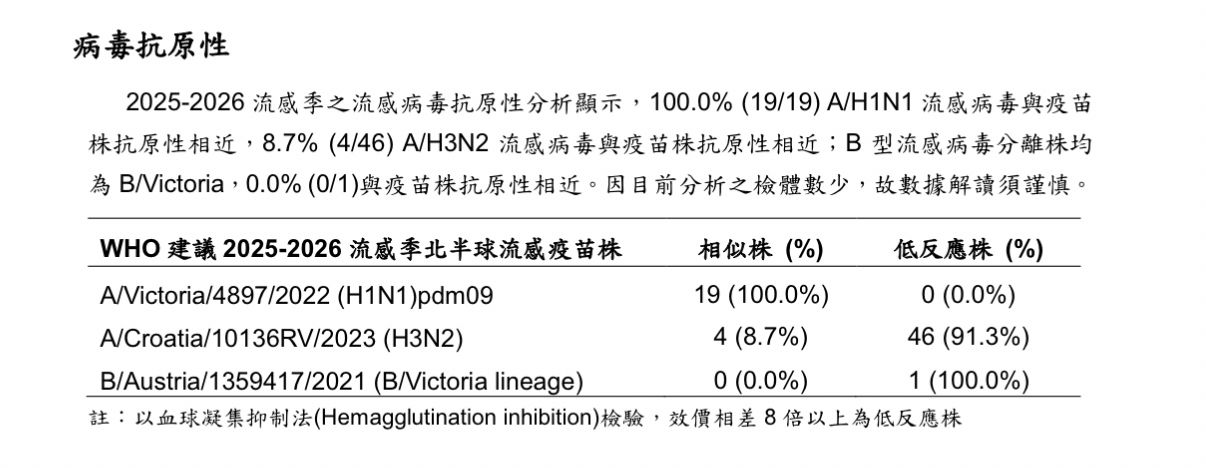 病毒抗原性

2025-2026 流感季之流感病毒抗原性分析顯示，100.0% (19/19) A/H1N1 流感病毒與疫苗株抗原性相近，8.7% (4/46) A/H3N2 流感病毒與疫苗株抗原性相近；B 型流感病毒分離株均為 B/Victoria，0.0% (0/1)與疫苗株抗原性相近。因目前分析之檢體數少，故數據解讀須謹慎。

| WHO 建議 2025-2026 流感季北半球流感疫苗株 | 相似株 (%) | 低反應株 (%) |
|---|---|---|
| A/Victoria/4897/2022 (H1N1)pdm09 | 19 (100.0%) | 0 (0.0%) |
| A/Croatia/10136RV/2023 (H3N2) | 4 (8.7%) | 46 (91.3%) |
| B/Austria/1359417/2021 (B/Victoria lineage) | 0 (0.0%) | 1 (100.0%) |

註：以血球凝集抑制法(Hemagglutination inhibition)檢驗，效價相差 8 倍以上為低反應株